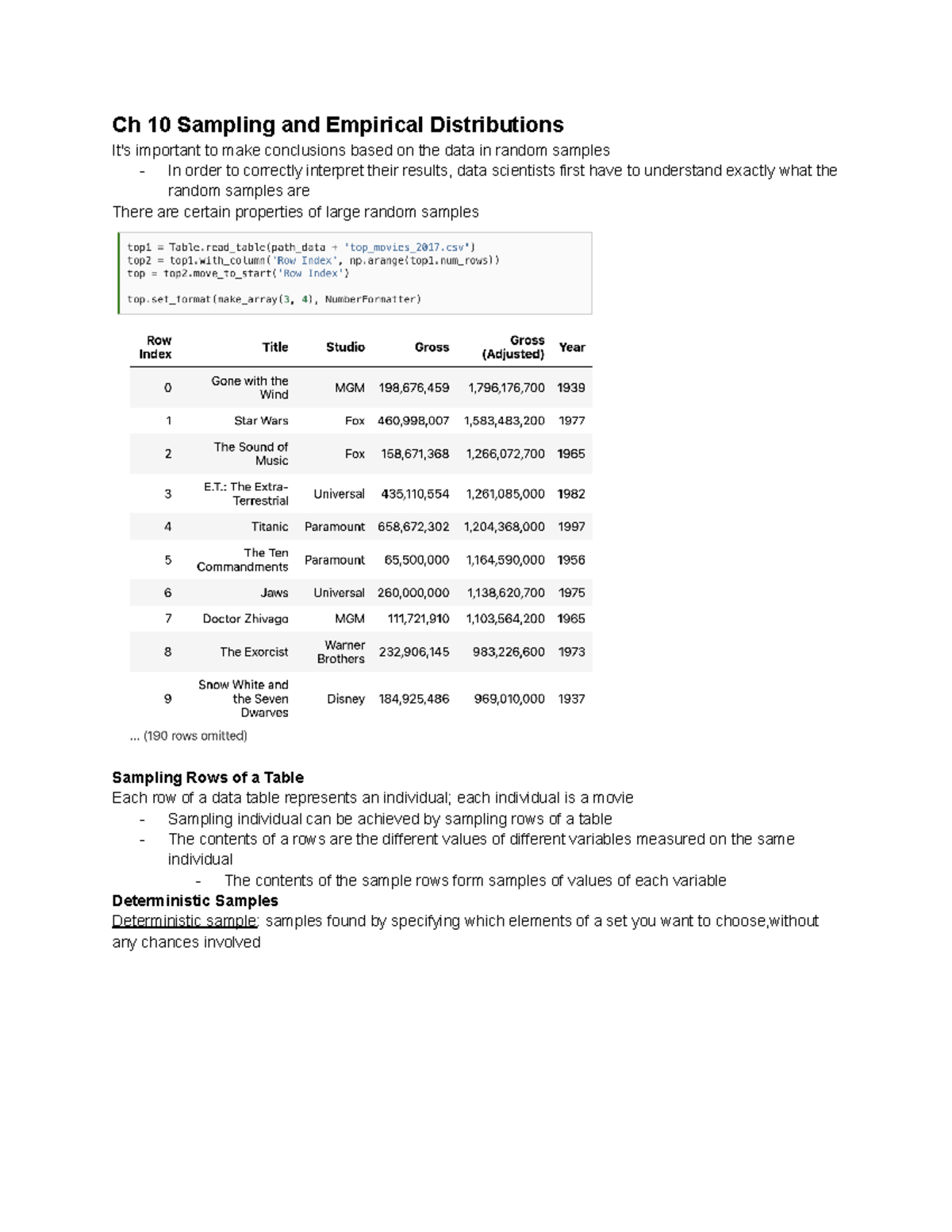 Ch 10 Sampling and Empirical Distributions

It's important to make conclusions based on the data in random samples

- In order to correctly interpret their results, data scientists first have to understand exactly what the random samples are

There are certain properties of large random samples

top1 = Table.read_table(path_data + 'top_movies_2017.csv')
top2 = top1.with_column('Row Index', np.arange(top1.num_rows))
top = top2.move_to_start('Row Index')

top.set_format(make_array(3, 4), NumberFormatter)

| Row Index | Title | Studio | Gross | Gross (Adjusted) | Year |
|---|---|---|---|---|---|
| 0 | Gone with the Wind | MGM | 198,676,459 | 1,796,176,700 | 1939 |
| 1 | Star Wars | Fox | 460,998,007 | 1,583,483,200 | 1977 |
| 2 | The Sound of Music | Fox | 158,671,368 | 1,266,072,700 | 1965 |
| 3 | E.T.: The Extra-Terrestrial | Universal | 435,110,554 | 1,261,085,000 | 1982 |
| 4 | Titanic | Paramount | 658,672,302 | 1,204,368,000 | 1997 |
| 5 | The Ten Commandments | Paramount | 65,500,000 | 1,164,590,000 | 1956 |
| 6 | Jaws | Universal | 260,000,000 | 1,138,620,700 | 1975 |
| 7 | Doctor Zhivago | MGM | 111,721,910 | 1,103,564,200 | 1965 |
| 8 | The Exorcist | Warner Brothers | 232,906,145 | 983,226,600 | 1973 |
| 9 | Snow White and the Seven Dwarves | Disney | 184,925,486 | 969,010,000 | 1937 |

... (190 rows omitted)

Sampling Rows of a Table

Each row of a data table represents an individual; each individual is a movie

- Sampling individual can be achieved by sampling rows of a table
- The contents of a rows are the different values of different variables measured on the same individual
  - The contents of the sample rows form samples of values of each variable

Deterministic Samples

Deterministic sample: samples found by specifying which elements of a set you want to choose,without any chances involved